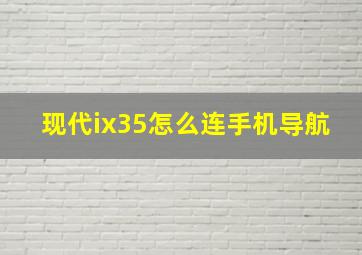 现代ix35怎么连手机导航